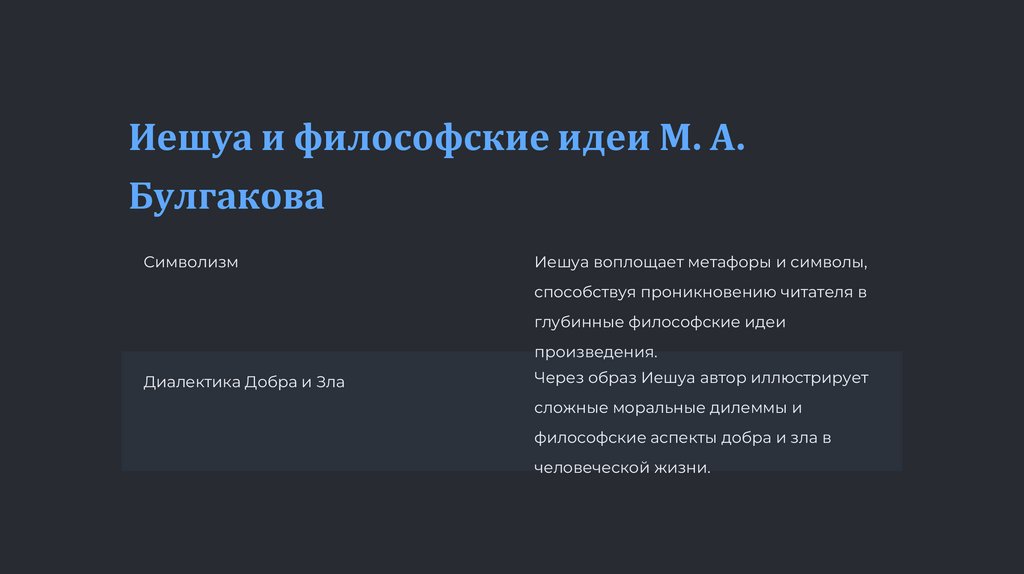 Иешуа и философские идеи М. А. Булгакова

| Символизм | Иешуа воплощает метафоры и символы, способствуя проникновению читателя в глубинные философские идеи произведения. |
|---|---|
| Диалектика Добра и Зла | Через образ Иешуа автор иллюстрирует сложные моральные дилеммы и философские аспекты добра и зла в человеческой жизни. |